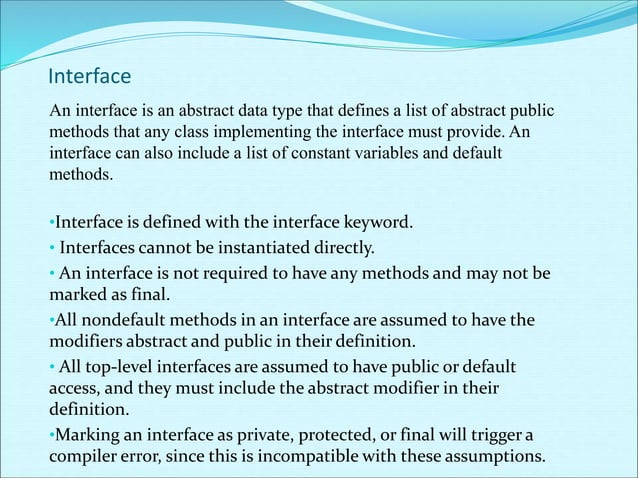 Interface

An interface is an abstract data type that defines a list of abstract public methods that any class implementing the interface must provide. An interface can also include a list of constant variables and default methods.

•Interface is defined with the interface keyword.
• Interfaces cannot be instantiated directly.
• An interface is not required to have any methods and may not be marked as final.
•All nondefault methods in an interface are assumed to have the modifiers abstract and public in their definition.
• All top-level interfaces are assumed to have public or default access, and they must include the abstract modifier in their definition.
•Marking an interface as private, protected, or final will trigger a compiler error, since this is incompatible with these assumptions.